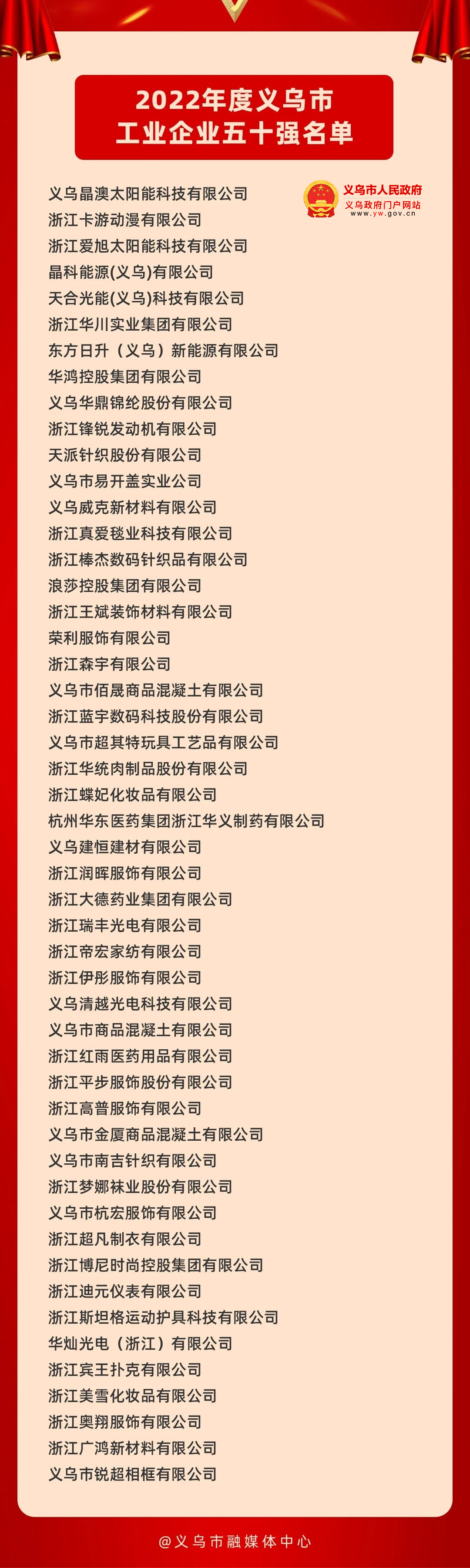 2022年度义乌市
工业企业五十强名单

义乌市人民政府
义乌政府门户网站
www.yw.gov.cn

义乌晶澳太阳能科技有限公司
浙江卡游动漫有限公司
浙江爱旭太阳能科技有限公司
晶科能源(义乌)有限公司
天合光能(义乌)科技有限公司
浙江华川实业集团有限公司
东方日升（义乌）新能源有限公司
华鸿控股集团有限公司
义乌华鼎锦纶股份有限公司
浙江锋锐发动机有限公司
天派针织股份有限公司
义乌市易开盖实业公司
义乌威克新材料有限公司
浙江真爱毯业科技有限公司
浙江棒杰数码针织品有限公司
浪莎控股集团有限公司
浙江王斌装饰材料有限公司
荣利服饰有限公司
浙江森宇有限公司
义乌市佰晟商品混凝土有限公司
浙江蓝宇数码科技股份有限公司
义乌市超其特玩具工艺品有限公司
浙江华统肉制品股份有限公司
浙江蝶妃化妆品有限公司
杭州华东医药集团浙江华义制药有限公司
义乌建恒建材有限公司
浙江润晖服饰有限公司
浙江大德药业集团有限公司
浙江瑞丰光电有限公司
浙江帝宏家纺有限公司
浙江伊彤服饰有限公司
义乌清越光电科技有限公司
义乌市商品混凝土有限公司
浙江红雨医药用品有限公司
浙江平步服饰股份有限公司
浙江高普服饰有限公司
义乌市金厦商品混凝土有限公司
义乌市南吉针织有限公司
浙江梦娜袜业股份有限公司
义乌市杭宏服饰有限公司
浙江超凡制衣有限公司
浙江博尼时尚控股集团有限公司
浙江迪元仪表有限公司
浙江斯坦格运动护具科技有限公司
华灿光电（浙江）有限公司
浙江宾王扑克有限公司
浙江美雪化妆品有限公司
浙江奥翔服饰有限公司
浙江广鸿新材料有限公司
义乌市锐超相框有限公司

@义乌市融媒体中心